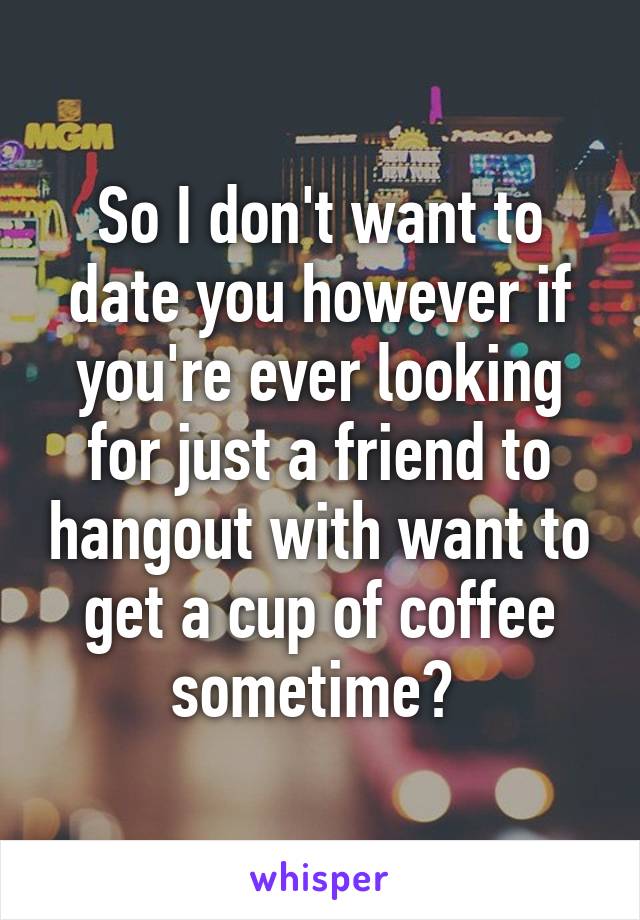 MGM

So I don't want to date you however if you're ever looking for just a friend to hangout with want to get a cup of coffee sometime?

whisper